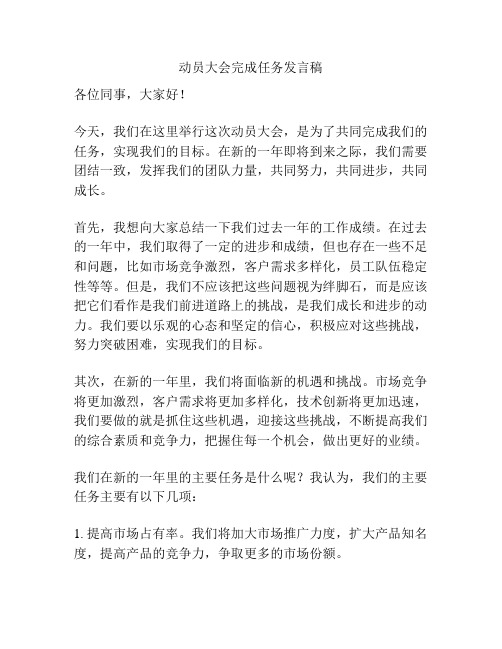 动员大会完成任务发言稿

各位同事，大家好！

今天，我们在这里举行这次动员大会，是为了共同完成我们的任务，实现我们的目标。在新的一年即将到来之际，我们需要团结一致，发挥我们的团队力量，共同努力，共同进步，共同成长。

首先，我想向大家总结一下我们过去一年的工作成绩。在过去的一年中，我们取得了一定的进步和成绩，但也存在一些不足和问题，比如市场竞争激烈，客户需求多样化，员工队伍稳定性等等。但是，我们不应该把这些问题视为绊脚石，而是应该把它们看作是我们前进道路上的挑战，是我们成长和进步的动力。我们要以乐观的心态和坚定的信心，积极应对这些挑战，努力突破困难，实现我们的目标。

其次，在新的一年里，我们将面临新的机遇和挑战。市场竞争将更加激烈，客户需求将更加多样化，技术创新将更加迅速，我们要做的就是抓住这些机遇，迎接这些挑战，不断提高我们的综合素质和竞争力，把握住每一个机会，做出更好的业绩。

我们在新的一年里的主要任务是什么呢？我认为，我们的主要任务主要有以下几项：

1. 提高市场占有率。我们将加大市场推广力度，扩大产品知名度，提高产品的竞争力，争取更多的市场份额。